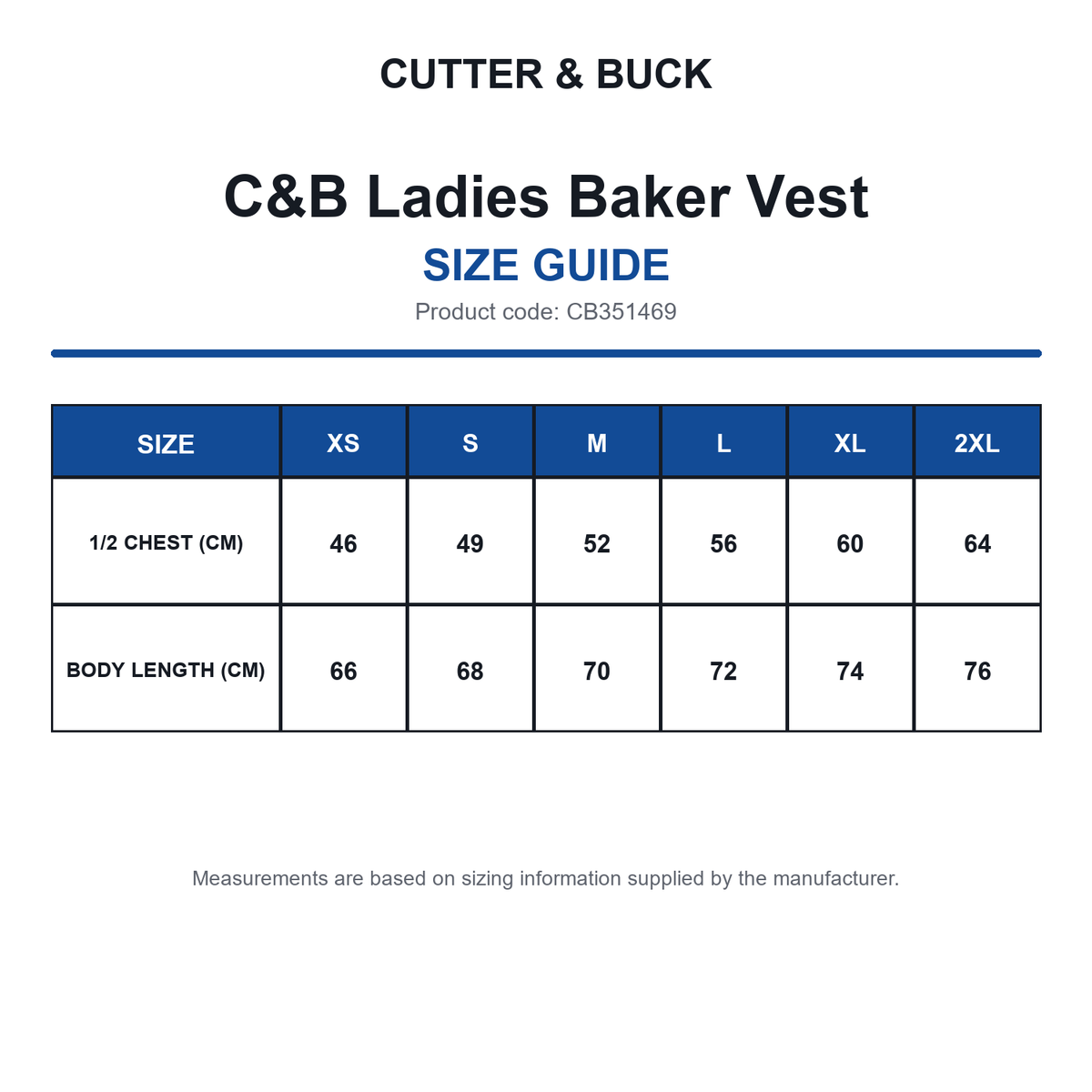 CUTTER & BUCK

C&B Ladies Baker Vest

SIZE GUIDE

Product code: CB351469

| SIZE | XS | S | M | L | XL | 2XL |
|---|---|---|---|---|---|---|
| 1/2 CHEST (CM) | 46 | 49 | 52 | 56 | 60 | 64 |
| BODY LENGTH (CM) | 66 | 68 | 70 | 72 | 74 | 76 |

Measurements are based on sizing information supplied by the manufacturer.